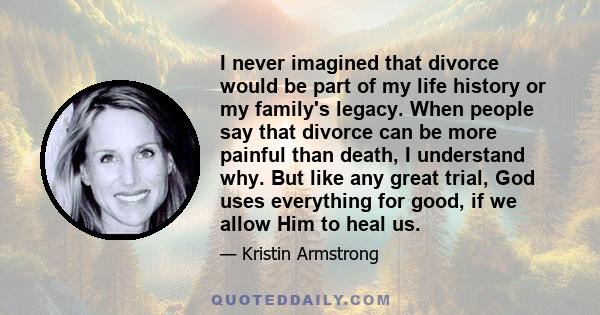 I never imagined that divorce would be part of my life history or my family's legacy. When people say that divorce can be more painful than death, I understand why. But like any great trial, God uses everything for good, if we allow Him to heal us.

— Kristin Armstrong

QUOTEDDAILY.COM